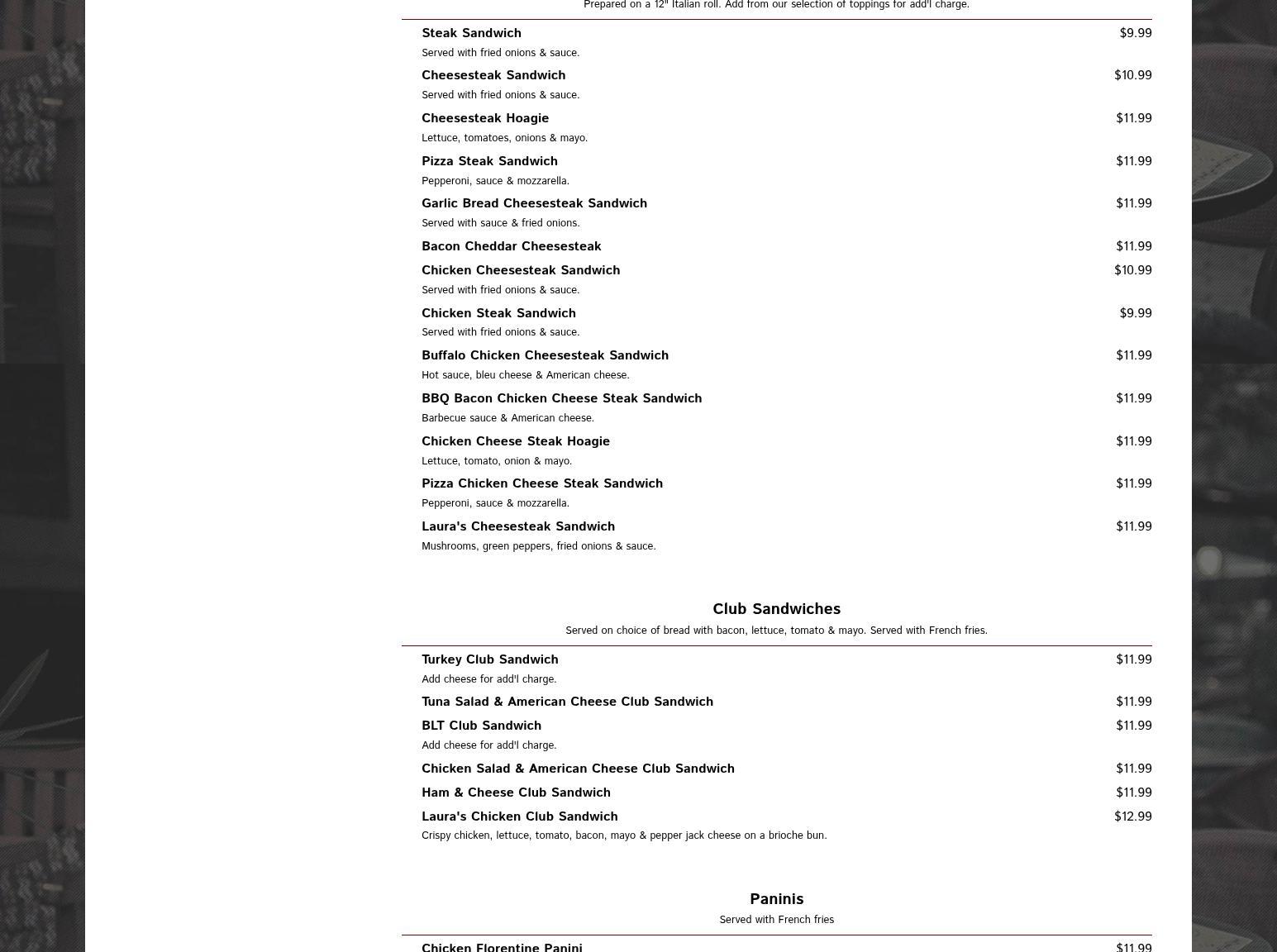 Prepared on a 12" Italian roll. Add from our selection of toppings for add'l charge.

Steak Sandwich $9.99
Served with fried onions & sauce.

Cheesesteak Sandwich $10.99
Served with fried onions & sauce.

Cheesesteak Hoagie $11.99
Lettuce, tomatoes, onions & mayo.

Pizza Steak Sandwich $11.99
Pepperoni, sauce & mozzarella.

Garlic Bread Cheesesteak Sandwich $11.99
Served with sauce & fried onions.

Bacon Cheddar Cheesesteak $11.99

Chicken Cheesesteak Sandwich $10.99
Served with fried onions & sauce.

Chicken Steak Sandwich $9.99
Served with fried onions & sauce.

Buffalo Chicken Cheesesteak Sandwich $11.99
Hot sauce, bleu cheese & American cheese.

BBQ Bacon Chicken Cheese Steak Sandwich $11.99
Barbecue sauce & American cheese.

Chicken Cheese Steak Hoagie $11.99
Lettuce, tomato, onion & mayo.

Pizza Chicken Cheese Steak Sandwich $11.99
Pepperoni, sauce & mozzarella.

Laura's Cheesesteak Sandwich $11.99
Mushrooms, green peppers, fried onions & sauce.

Club Sandwiches
Served on choice of bread with bacon, lettuce, tomato & mayo. Served with French fries.

Turkey Club Sandwich $11.99
Add cheese for add'l charge.

Tuna Salad & American Cheese Club Sandwich $11.99

BLT Club Sandwich $11.99
Add cheese for add'l charge.

Chicken Salad & American Cheese Club Sandwich $11.99

Ham & Cheese Club Sandwich $11.99

Laura's Chicken Club Sandwich $12.99
Crispy chicken, lettuce, tomato, bacon, mayo & pepper jack cheese on a brioche bun.

Paninis
Served with French fries

Chicken Florentine Panini $11.99